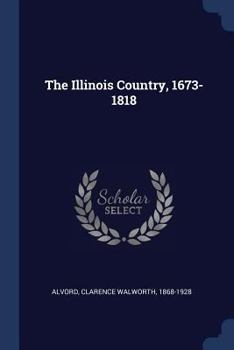 The Illinois Country, 1673-1818

Scholar
SELECT

ALVORD, CLARENCE WALWORTH, 1868-1928